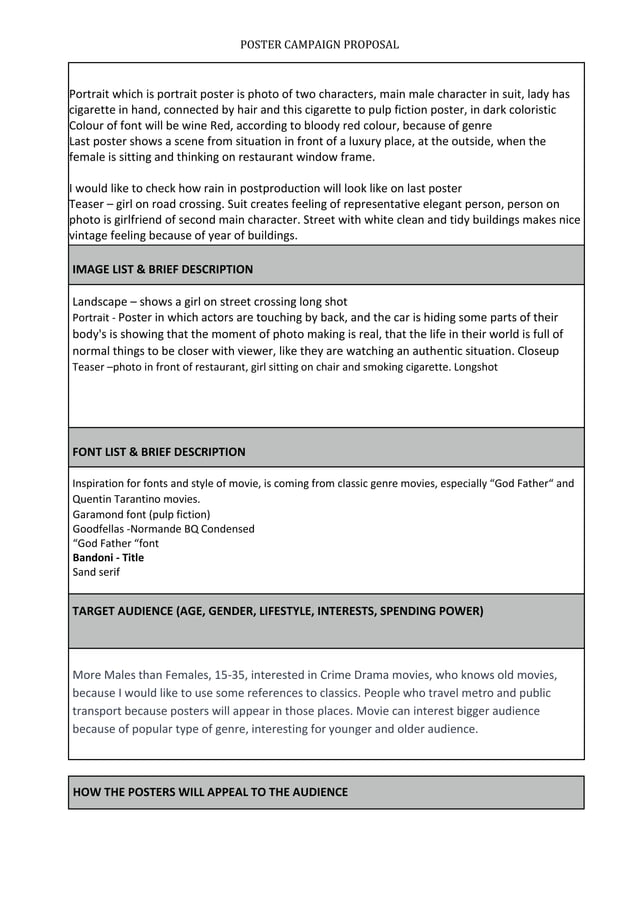 POSTER CAMPAIGN PROPOSAL

Portrait which is portrait poster is photo of two characters, main male character in suit, lady has cigarette in hand, connected by hair and this cigarette to pulp fiction poster, in dark coloristic
Colour of font will be wine Red, according to bloody red colour, because of genre
Last poster shows a scene from situation in front of a luxury place, at the outside, when the female is sitting and thinking on restaurant window frame.

I would like to check how rain in postproduction will look like on last poster
Teaser – girl on road crossing. Suit creates feeling of representative elegant person, person on photo is girlfriend of second main character. Street with white clean and tidy buildings makes nice vintage feeling because of year of buildings.

IMAGE LIST & BRIEF DESCRIPTION

Landscape – shows a girl on street crossing long shot
Portrait - Poster in which actors are touching by back, and the car is hiding some parts of their body's is showing that the moment of photo making is real, that the life in their world is full of normal things to be closer with viewer, like they are watching an authentic situation. Closeup
Teaser –photo in front of restaurant, girl sitting on chair and smoking cigarette. Longshot

FONT LIST & BRIEF DESCRIPTION

Inspiration for fonts and style of movie, is coming from classic genre movies, especially “God Father“ and Quentin Tarantino movies.
Garamond font (pulp fiction)
Goodfellas -Normande BQ Condensed
“God Father “font
Bandoni - Title
Sand serif

TARGET AUDIENCE (AGE, GENDER, LIFESTYLE, INTERESTS, SPENDING POWER)

More Males than Females, 15-35, interested in Crime Drama movies, who knows old movies, because I would like to use some references to classics. People who travel metro and public transport because posters will appear in those places. Movie can interest bigger audience because of popular type of genre, interesting for younger and older audience.

HOW THE POSTERS WILL APPEAL TO THE AUDIENCE